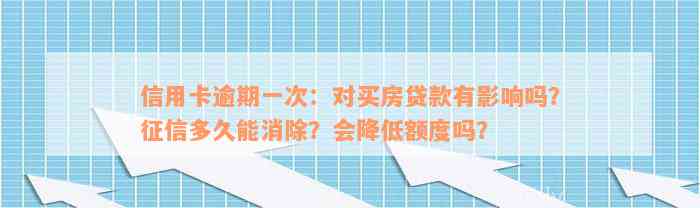 信用卡逾期一次：对买房贷款有影响吗？征信多久能消除？会降低额度吗？